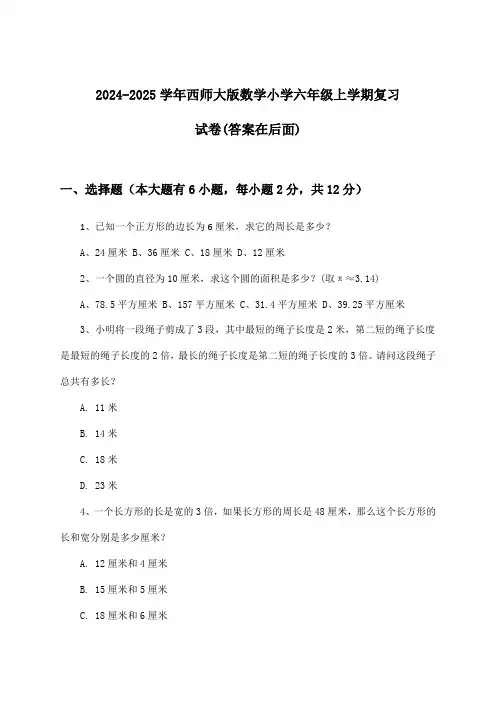 2024-2025 学年西师大版数学小学六年级上学期复习

试卷(答案在后面)

一、选择题（本大题有 6 小题，每小题 2 分，共 12 分）

1、已知一个正方形的边长为 6 厘米，求它的周长是多少？

A、24 厘米 B、36 厘米 C、18 厘米 D、12 厘米

2、一个圆的直径为 10 厘米，求这个圆的面积是多少？（取 $\pi \approx 3.14$）

A、78.5 平方厘米 B、157 平方厘米 C、31.4 平方厘米 D、39.25 平方厘米

3、小明将一段绳子剪成了 3 段，其中最短的绳子长度是 2 米，第二短的绳子长度是最短的绳子长度的 2 倍，最长的绳子长度是第二短的绳子长度的 3 倍。请问这段绳子总共有多长？

A. 11 米

B. 14 米

C. 18 米

D. 23 米

4、一个长方形的长是宽的 3 倍，如果长方形的周长是 48 厘米，那么这个长方形的长和宽分别是多少厘米？

A. 12 厘米和 4 厘米

B. 15 厘米和 5 厘米

C. 18 厘米和 6 厘米